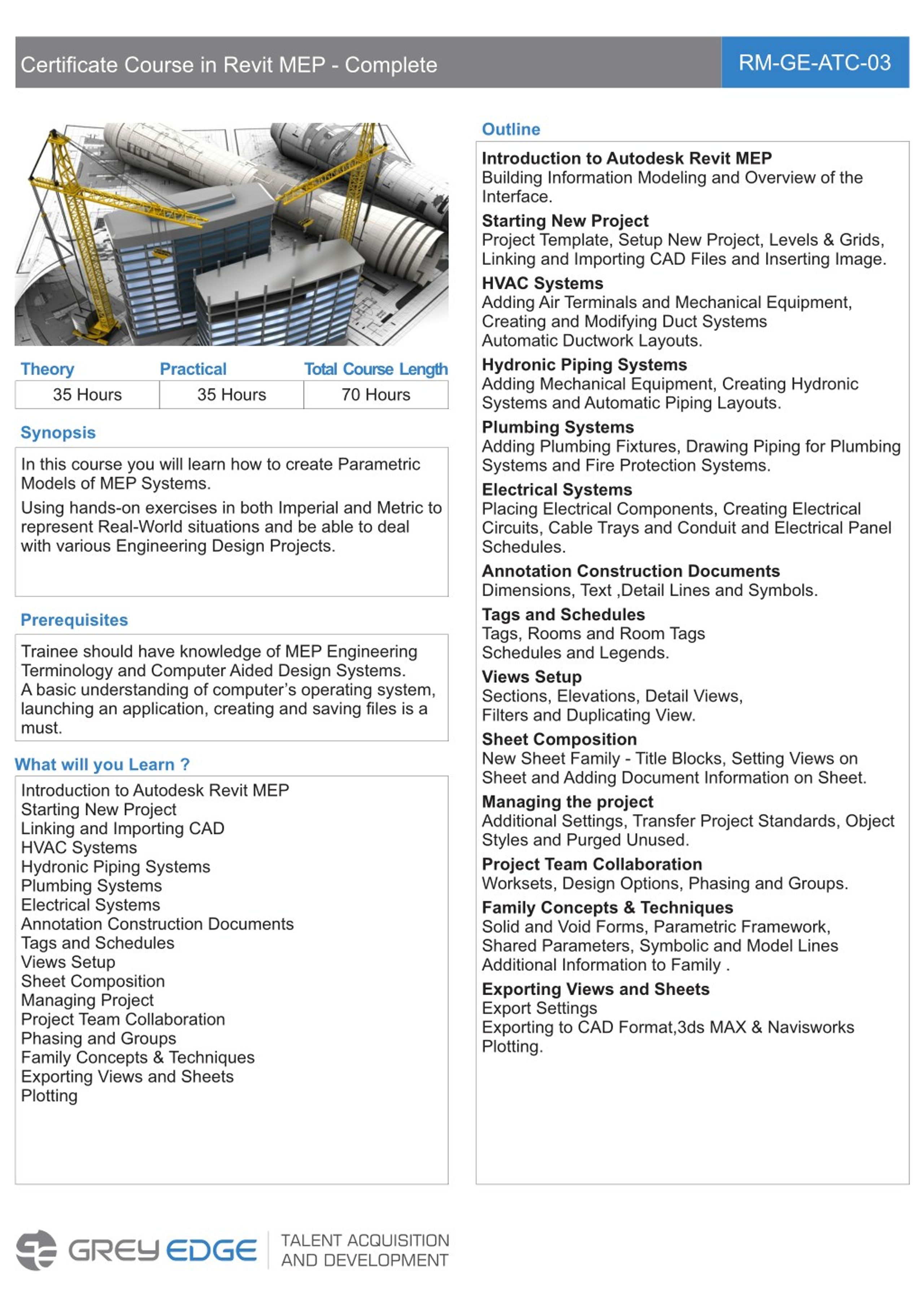 Certificate Course in Revit MEP - Complete

RM-GE-ATC-03

| Theory | Practical | Total Course Length |
|---|---|---|
| 35 Hours | 35 Hours | 70 Hours |

Synopsis

In this course you will learn how to create Parametric Models of MEP Systems.

Using hands-on exercises in both Imperial and Metric to represent Real-World situations and be able to deal with various Engineering Design Projects.

Prerequisites

Trainee should have knowledge of MEP Engineering Terminology and Computer Aided Design Systems. A basic understanding of computer's operating system, launching an application, creating and saving files is a must.

What will you Learn ?

Introduction to Autodesk Revit MEP
Starting New Project
Linking and Importing CAD
HVAC Systems
Hydronic Piping Systems
Plumbing Systems
Electrical Systems
Annotation Construction Documents
Tags and Schedules
Views Setup
Sheet Composition
Managing Project
Project Team Collaboration
Phasing and Groups
Family Concepts & Techniques
Exporting Views and Sheets
Plotting

Outline

Introduction to Autodesk Revit MEP
Building Information Modeling and Overview of the Interface.

Starting New Project
Project Template, Setup New Project, Levels & Grids, Linking and Importing CAD Files and Inserting Image.

HVAC Systems
Adding Air Terminals and Mechanical Equipment, Creating and Modifying Duct Systems
Automatic Ductwork Layouts.

Hydronic Piping Systems
Adding Mechanical Equipment, Creating Hydronic Systems and Automatic Piping Layouts.

Plumbing Systems
Adding Plumbing Fixtures, Drawing Piping for Plumbing Systems and Fire Protection Systems.

Electrical Systems
Placing Electrical Components, Creating Electrical Circuits, Cable Trays and Conduit and Electrical Panel Schedules.

Annotation Construction Documents
Dimensions, Text ,Detail Lines and Symbols.

Tags and Schedules
Tags, Rooms and Room Tags
Schedules and Legends.

Views Setup
Sections, Elevations, Detail Views,
Filters and Duplicating View.

Sheet Composition
New Sheet Family - Title Blocks, Setting Views on Sheet and Adding Document Information on Sheet.

Managing the project
Additional Settings, Transfer Project Standards, Object Styles and Purged Unused.

Project Team Collaboration
Worksets, Design Options, Phasing and Groups.

Family Concepts & Techniques
Solid and Void Forms, Parametric Framework,
Shared Parameters, Symbolic and Model Lines
Additional Information to Family .

Exporting Views and Sheets
Export Settings
Exporting to CAD Format,3ds MAX & Navisworks
Plotting.

GREY EDGE
TALENT ACQUISITION AND DEVELOPMENT